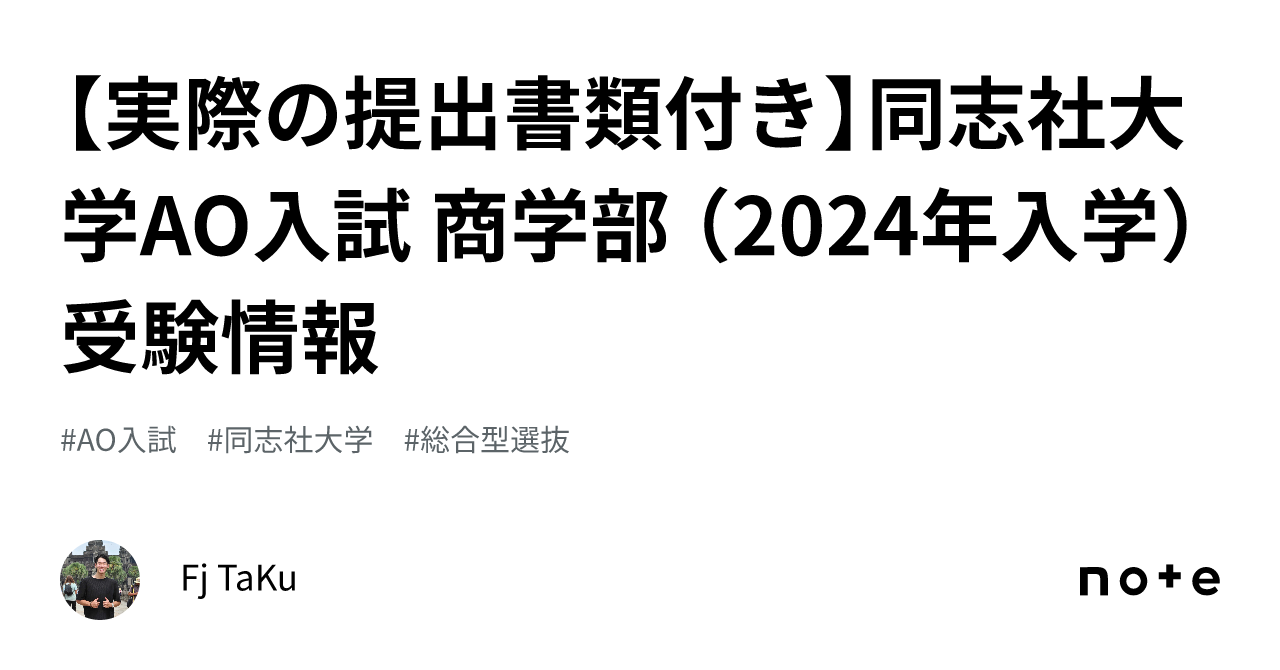 【実際の提出書類付き】同志社大学AO入試 商学部（2024年入学）受験情報

#AO入試 #同志社大学 #総合型選抜

Fj TaKu

note